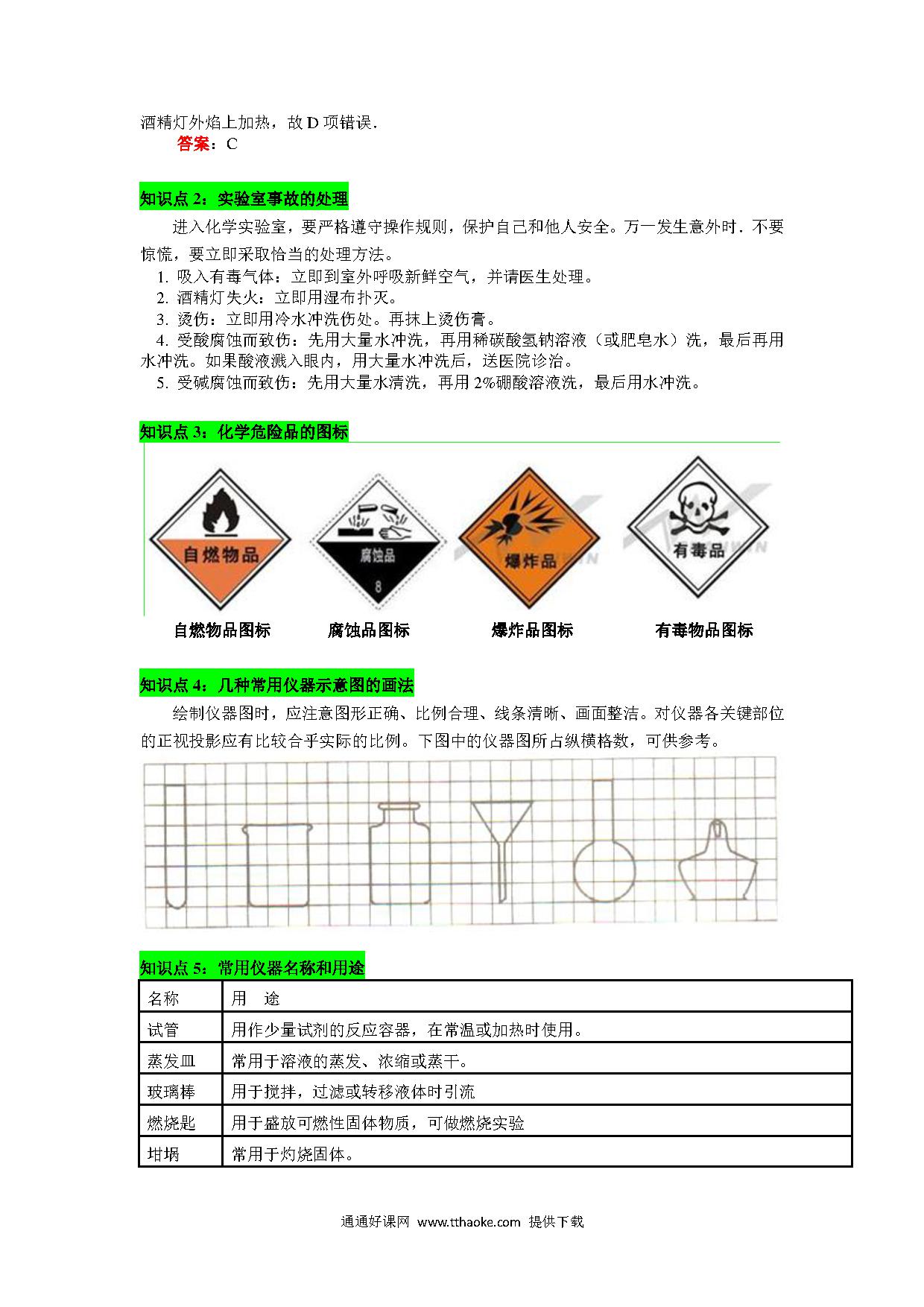 酒精灯外焰上加热，故 D 项错误．

答案：C

知识点 2：实验室事故的处理

进入化学实验室，要严格遵守操作规则，保护自己和他人安全。万一发生意外时．不要惊慌，要立即采取恰当的处理方法。

1. 吸入有毒气体：立即到室外呼吸新鲜空气，并请医生处理。
2. 酒精灯失火：立即用湿布扑灭。
3. 烫伤：立即用冷水冲洗伤处。再抹上烫伤膏。
4. 受酸腐蚀而致伤：先用大量水冲洗，再用稀碳酸氢钠溶液（或肥皂水）洗，最后再用水冲洗。如果酸液溅入眼内，用大量水冲洗后，送医院诊治。
5. 受碱腐蚀而致伤：先用大量水清洗，再用 2%硼酸溶液洗，最后用水冲洗。

知识点 3：化学危险品的图标

自燃物品

腐蚀品
8

爆炸品

有毒品

自燃物品图标　腐蚀品图标　爆炸品图标　有毒物品图标

知识点 4：几种常用仪器示意图的画法

绘制仪器图时，应注意图形正确、比例合理、线条清晰、画面整洁。对仪器各关键部位的正视投影应有比较合乎实际的比例。下图中的仪器图所占纵横格数，可供参考。

知识点 5：常用仪器名称和用途

| 名称 | 用　途 |
|---|---|
| 试管 | 用作少量试剂的反应容器，在常温或加热时使用。 |
| 蒸发皿 | 常用于溶液的蒸发、浓缩或蒸干。 |
| 玻璃棒 | 用于搅拌，过滤或转移液体时引流 |
| 燃烧匙 | 用于盛放可燃性固体物质，可做燃烧实验 |
| 坩埚 | 常用于灼烧固体。 |

通通好课网 www.tthaoke.com 提供下载